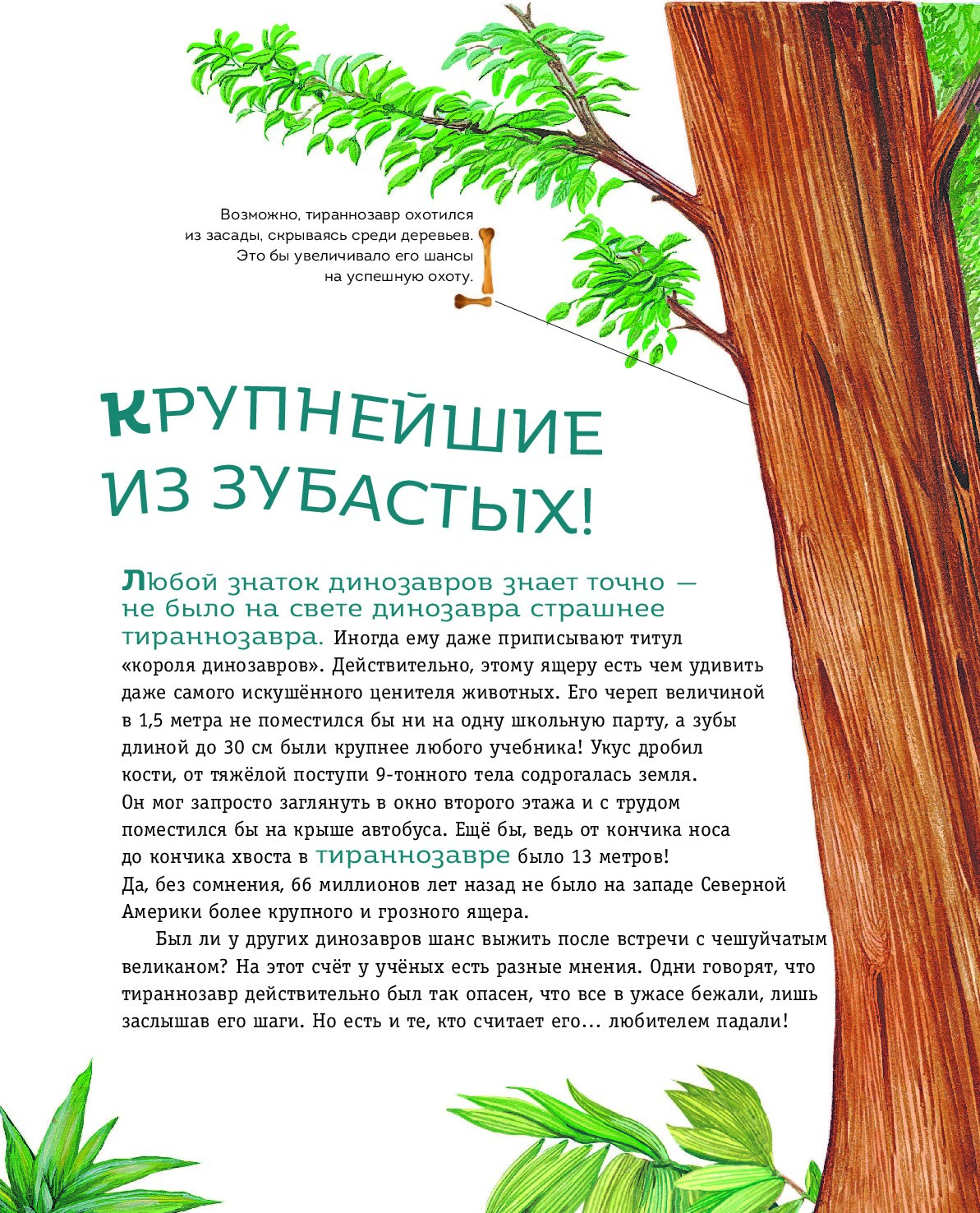 Возможно, тираннозавр охотился из засады, скрываясь среди деревьев. Это бы увеличивало его шансы на успешную охоту.

КРУПНЕЙШИЕ ИЗ ЗУБАСТЫХ!

Любой знаток динозавров знает точно — не было на свете динозавра страшнее тираннозавра. Иногда ему даже приписывают титул «короля динозавров». Действительно, этому ящеру есть чем удивить даже самого искушённого ценителя животных. Его череп величиной в 1,5 метра не поместился бы ни на одну школьную парту, а зубы длиной до 30 см были крупнее любого учебника! Укус дробил кости, от тяжёлой поступи 9-тонного тела содрогалась земля. Он мог запросто заглянуть в окно второго этажа и с трудом поместился бы на крыше автобуса. Ещё бы, ведь от кончика носа до кончика хвоста в тираннозавре было 13 метров! Да, без сомнения, 66 миллионов лет назад не было на западе Северной Америки более крупного и грозного ящера.

Был ли у других динозавров шанс выжить после встречи с чешуйчатым великаном? На этот счёт у учёных есть разные мнения. Одни говорят, что тираннозавр действительно был так опасен, что все в ужасе бежали, лишь заслышав его шаги. Но есть и те, кто считает его... любителем падали!